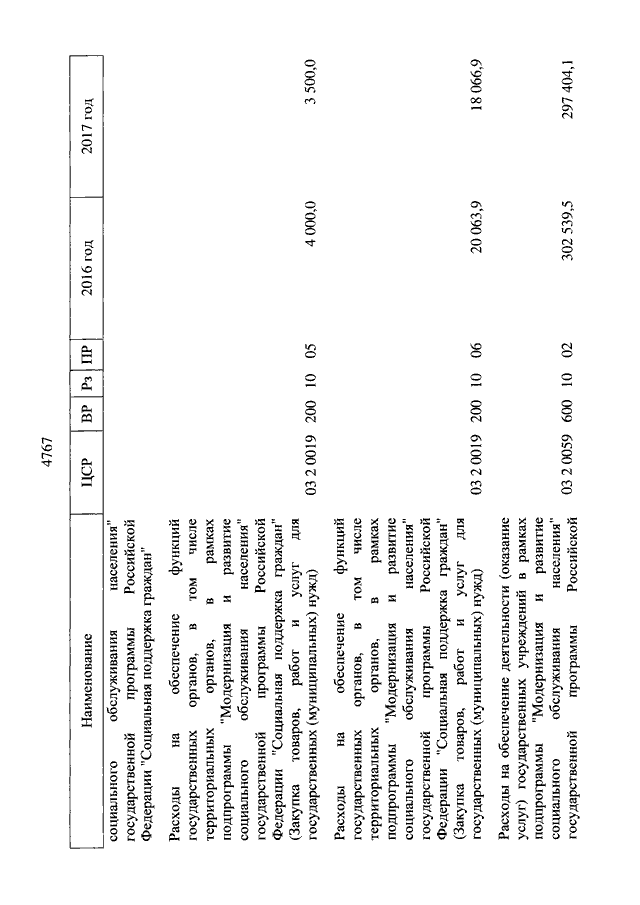 4767

| Наименование | ЦСР | ВР | Рз | ПР | 2016 год | 2017 год |
|---|---|---|---|---|---|---|
| социального обслуживания населения" государственной программы Российской Федерации "Социальная поддержка граждан" | | | | | | |
| Расходы на обеспечение функций государственных органов, в том числе территориальных органов, в рамках подпрограммы "Модернизация и развитие социального обслуживания населения" государственной программы Российской Федерации "Социальная поддержка граждан" (Закупка товаров, работ и услуг для государственных (муниципальных) нужд) | 03 2 0019 | 200 | 10 | 05 | 4 000,0 | 3 500,0 |
| Расходы на обеспечение функций государственных органов, в том числе территориальных органов, в рамках подпрограммы "Модернизация и развитие социального обслуживания населения" государственной программы Российской Федерации "Социальная поддержка граждан" (Закупка товаров, работ и услуг для государственных (муниципальных) нужд) | 03 2 0019 | 200 | 10 | 06 | 20 063,9 | 18 066,9 |
| Расходы на обеспечение деятельности (оказание услуг) государственных учреждений в рамках подпрограммы "Модернизация и развитие социального обслуживания населения" государственной программы Российской | 03 2 0059 | 600 | 10 | 02 | 302 539,5 | 297 404,1 |